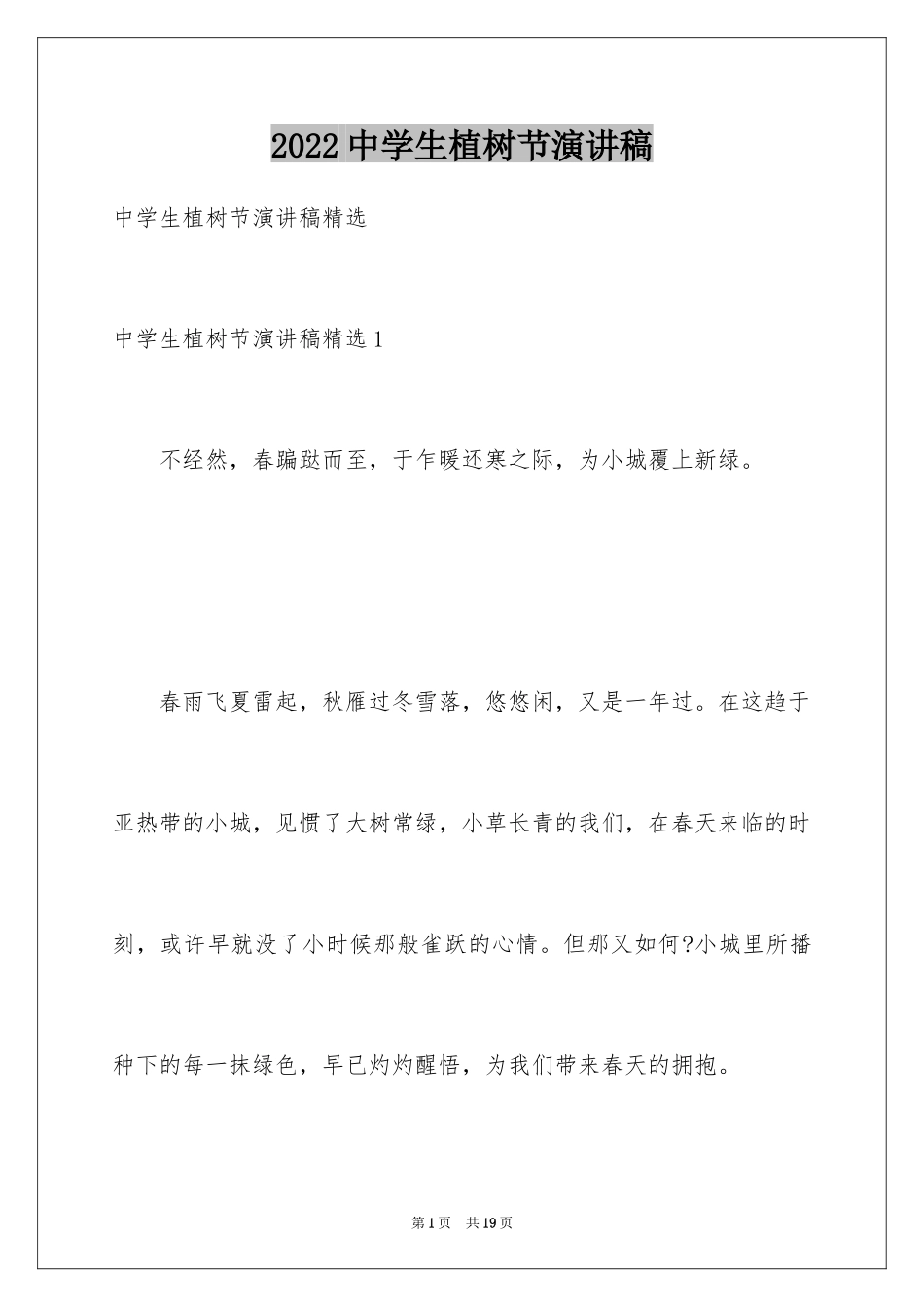 2022 中学生植树节演讲稿

中学生植树节演讲稿精选

中学生植树节演讲稿精选 1

不经然，春蹁跹而至，于乍暖还寒之际，为小城覆上新绿。

春雨飞夏雷起，秋雁过冬雪落，悠悠闲，又是一年过。在这趋于亚热带的小城，见惯了大树常绿，小草长青的我们，在春天来临的时刻，或许早就没了小时候那般雀跃的心情。但那又如何?小城里所播种下的每一抹绿色，早已灼灼醒悟，为我们带来春天的拥抱。

第 1 页　共 19 页